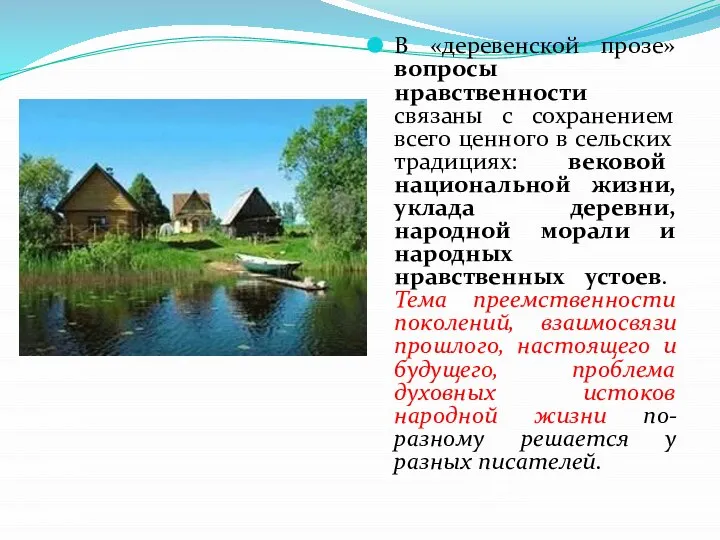 В «деревенской прозе» вопросы нравственности связаны с сохранением всего ценного в сельских традициях: вековой национальной жизни, уклада деревни, народной морали и народных нравственных устоев. Тема преемственности поколений, взаимосвязи прошлого, настоящего и будущего, проблема духовных истоков народной жизни по-разному решается у разных писателей.